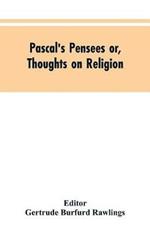 Pascal's Pensees or, Thoughts on Religion

Editor
Gertrude Burfurd Rawlings